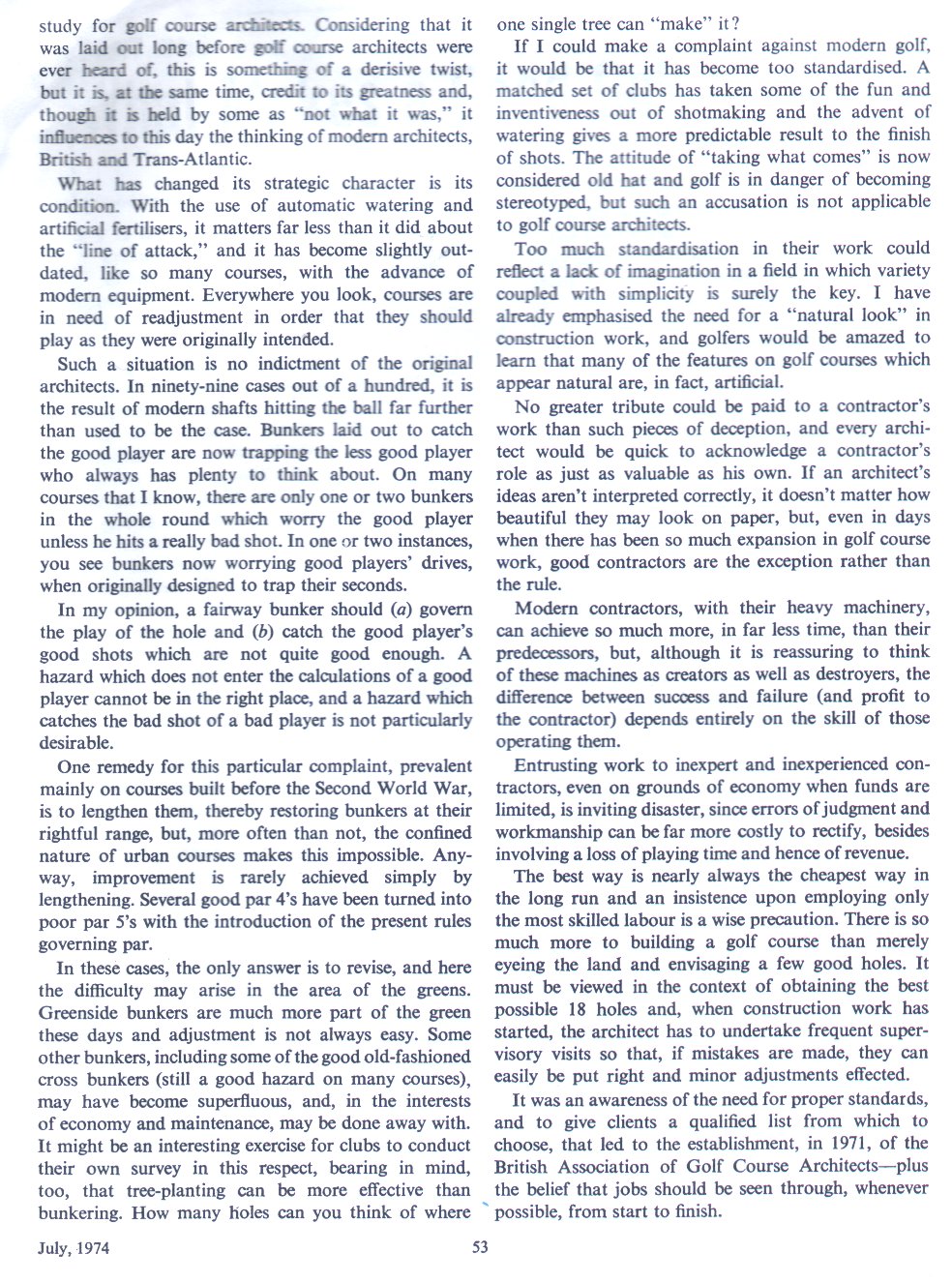 study for golf course architects. Considering that it was laid out long before golf course architects were ever heard of, this is something of a derisive twist, but it is, at the same time, credit to its greatness and, though it is held by some as "not what it was," it influences to this day the thinking of modern architects, British and Trans-Atlantic.

What has changed its strategic character is its condition. With the use of automatic watering and artificial fertilisers, it matters far less than it did about the "line of attack," and it has become slightly outdated, like so many courses, with the advance of modern equipment. Everywhere you look, courses are in need of readjustment in order that they should play as they were originally intended.

Such a situation is no indictment of the original architects. In ninety-nine cases out of a hundred, it is the result of modern shafts hitting the ball far further than used to be the case. Bunkers laid out to catch the good player are now trapping the less good player who always has plenty to think about. On many courses that I know, there are only one or two bunkers in the whole round which worry the good player unless he hits a really bad shot. In one or two instances, you see bunkers now worrying good players' drives, when originally designed to trap their seconds.

In my opinion, a fairway bunker should (a) govern the play of the hole and (b) catch the good player's good shots which are not quite good enough. A hazard which does not enter the calculations of a good player cannot be in the right place, and a hazard which catches the bad shot of a bad player is not particularly desirable.

One remedy for this particular complaint, prevalent mainly on courses built before the Second World War, is to lengthen them, thereby restoring bunkers at their rightful range, but, more often than not, the confined nature of urban courses makes this impossible. Anyway, improvement is rarely achieved simply by lengthening. Several good par 4's have been turned into poor par 5's with the introduction of the present rules governing par.

In these cases, the only answer is to revise, and here the difficulty may arise in the area of the greens. Greenside bunkers are much more part of the green these days and adjustment is not always easy. Some other bunkers, including some of the good old-fashioned cross bunkers (still a good hazard on many courses), may have become superfluous, and, in the interests of economy and maintenance, may be done away with. It might be an interesting exercise for clubs to conduct their own survey in this respect, bearing in mind, too, that tree-planting can be more effective than bunkering. How many holes can you think of where one single tree can "make" it?

If I could make a complaint against modern golf, it would be that it has become too standardised. A matched set of clubs has taken some of the fun and inventiveness out of shotmaking and the advent of watering gives a more predictable result to the finish of shots. The attitude of "taking what comes" is now considered old hat and golf is in danger of becoming stereotyped, but such an accusation is not applicable to golf course architects.

Too much standardisation in their work could reflect a lack of imagination in a field in which variety coupled with simplicity is surely the key. I have already emphasised the need for a "natural look" in construction work, and golfers would be amazed to learn that many of the features on golf courses which appear natural are, in fact, artificial.

No greater tribute could be paid to a contractor's work than such pieces of deception, and every architect would be quick to acknowledge a contractor's role as just as valuable as his own. If an architect's ideas aren't interpreted correctly, it doesn't matter how beautiful they may look on paper, but, even in days when there has been so much expansion in golf course work, good contractors are the exception rather than the rule.

Modern contractors, with their heavy machinery, can achieve so much more, in far less time, than their predecessors, but, although it is reassuring to think of these machines as creators as well as destroyers, the difference between success and failure (and profit to the contractor) depends entirely on the skill of those operating them.

Entrusting work to inexpert and inexperienced contractors, even on grounds of economy when funds are limited, is inviting disaster, since errors of judgment and workmanship can be far more costly to rectify, besides involving a loss of playing time and hence of revenue.

The best way is nearly always the cheapest way in the long run and an insistence upon employing only the most skilled labour is a wise precaution. There is so much more to building a golf course than merely eyeing the land and envisaging a few good holes. It must be viewed in the context of obtaining the best possible 18 holes and, when construction work has started, the architect has to undertake frequent supervisory visits so that, if mistakes are made, they can easily be put right and minor adjustments effected.

It was an awareness of the need for proper standards, and to give clients a qualified list from which to choose, that led to the establishment, in 1971, of the British Association of Golf Course Architects—plus the belief that jobs should be seen through, whenever possible, from start to finish.

July, 1974 53